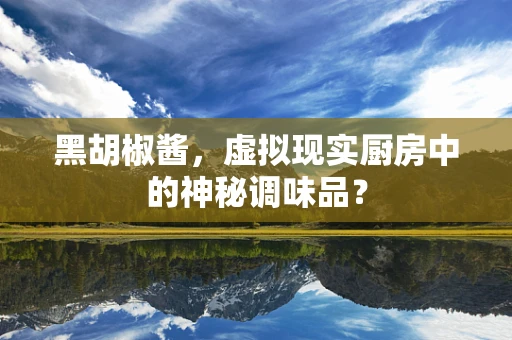 黑胡椒酱，虚拟现实厨房中的神秘调味品？